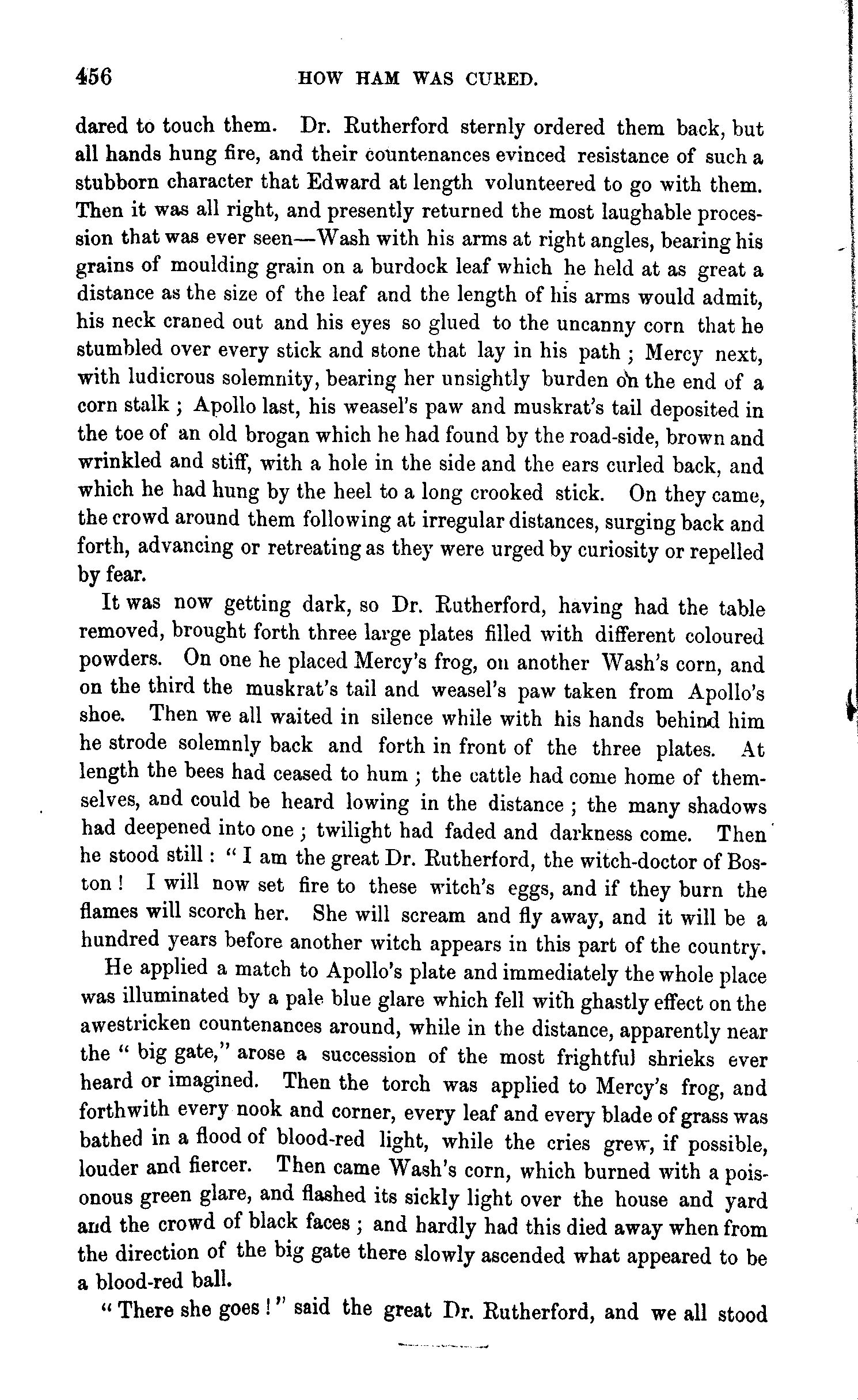 456 HOW HAM WAS CURED.

dared to touch them. Dr. Rutherford sternly ordered them back, but all hands hung fire, and their countenances evinced resistance of such a stubborn character that Edward at length volunteered to go with them. Then it was all right, and presently returned the most laughable procession that was ever seen—Wash with his arms at right angles, bearing his grains of moulding grain on a burdock leaf which he held at as great a distance as the size of the leaf and the length of his arms would admit, his neck craned out and his eyes so glued to the uncanny corn that he stumbled over every stick and stone that lay in his path ; Mercy next, with ludicrous solemnity, bearing her unsightly burden on the end of a corn stalk ; Apollo last, his weasel's paw and muskrat's tail deposited in the toe of an old brogan which he had found by the road-side, brown and wrinkled and stiff, with a hole in the side and the ears curled back, and which he had hung by the heel to a long crooked stick. On they came, the crowd around them following at irregular distances, surging back and forth, advancing or retreating as they were urged by curiosity or repelled by fear.

It was now getting dark, so Dr. Rutherford, having had the table removed, brought forth three large plates filled with different coloured powders. On one he placed Mercy's frog, on another Wash's corn, and on the third the muskrat's tail and weasel's paw taken from Apollo's shoe. Then we all waited in silence while with his hands behind him he strode solemnly back and forth in front of the three plates. At length the bees had ceased to hum ; the cattle had come home of themselves, and could be heard lowing in the distance ; the many shadows had deepened into one ; twilight had faded and darkness come. Then he stood still : " I am the great Dr. Rutherford, the witch-doctor of Boston ! I will now set fire to these witch's eggs, and if they burn the flames will scorch her. She will scream and fly away, and it will be a hundred years before another witch appears in this part of the country.

He applied a match to Apollo's plate and immediately the whole place was illuminated by a pale blue glare which fell with ghastly effect on the awestricken countenances around, while in the distance, apparently near the " big gate," arose a succession of the most frightful shrieks ever heard or imagined. Then the torch was applied to Mercy's frog, and forthwith every nook and corner, every leaf and every blade of grass was bathed in a flood of blood-red light, while the cries grew, if possible, louder and fiercer. Then came Wash's corn, which burned with a poisonous green glare, and flashed its sickly light over the house and yard and the crowd of black faces ; and hardly had this died away when from the direction of the big gate there slowly ascended what appeared to be a blood-red ball.

" There she goes ! " said the great Dr. Rutherford, and we all stood